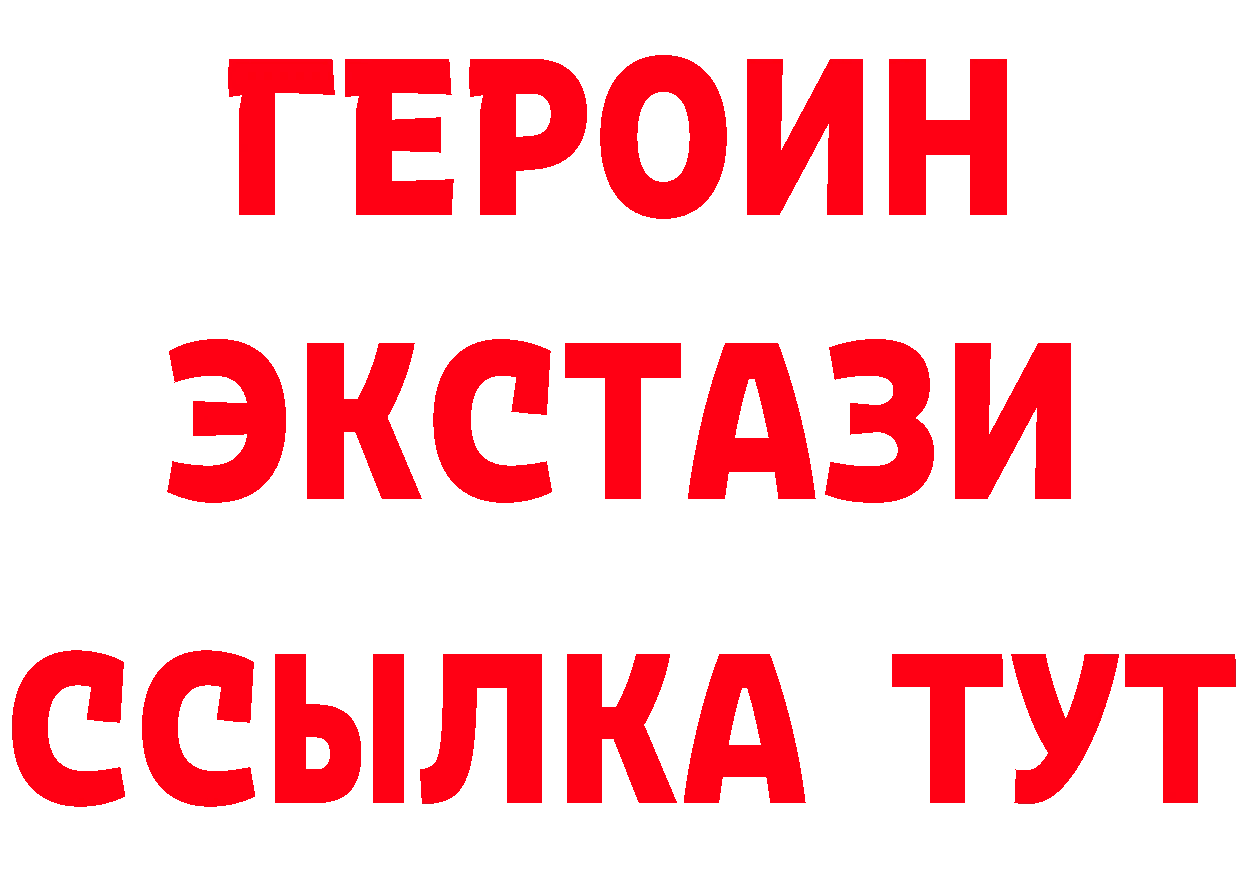 ГЕРОИН
ЭКСТАЗИ
ССЫЛКА ТУТ